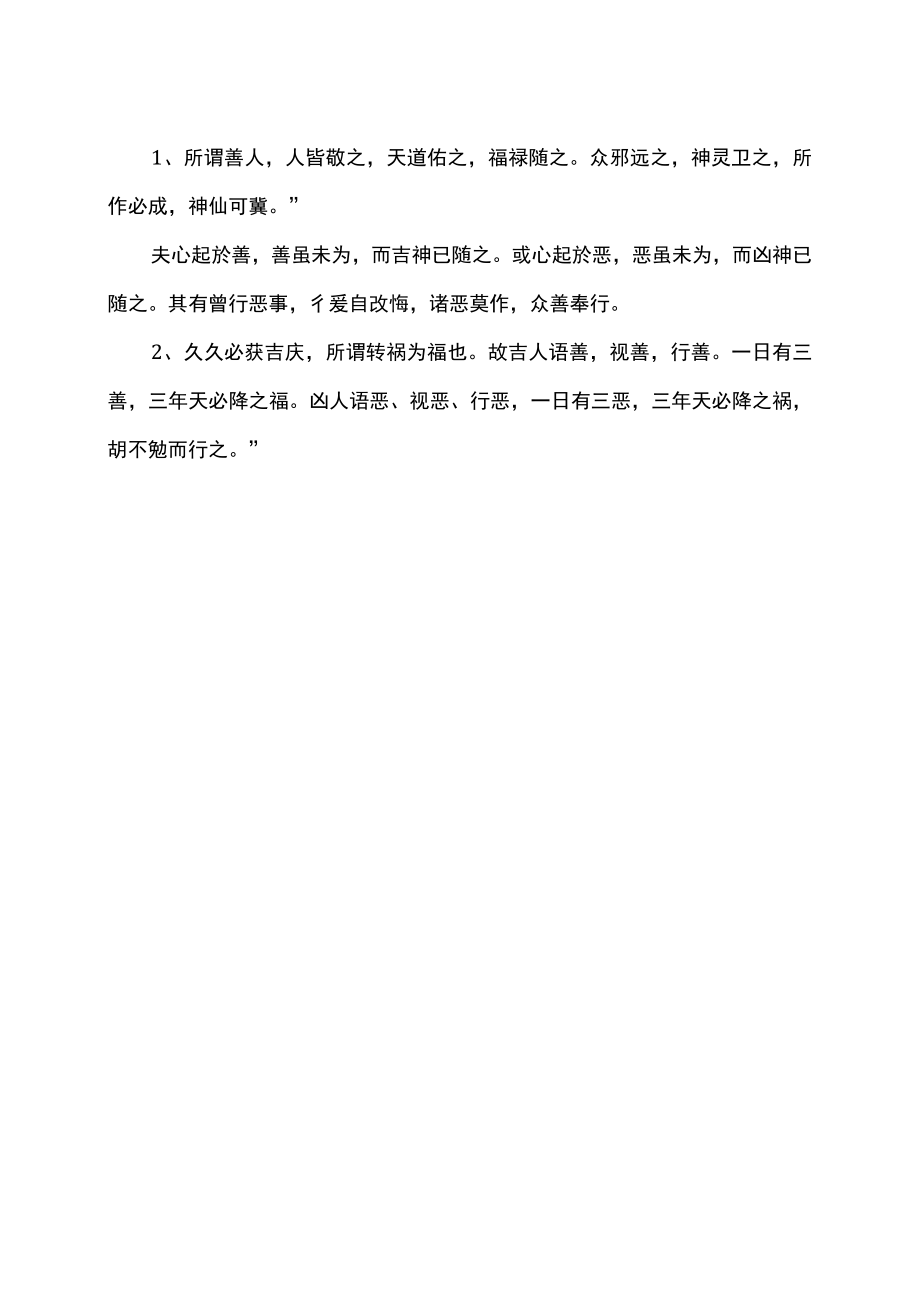 1、所谓善人，人皆敬之，天道佑之，福禄随之。众邪远之，神灵卫之，所作必成，神仙可冀。”

夫心起於善，善虽未为，而吉神已随之。或心起於恶，恶虽未为，而凶神已随之。其有曾行恶事，彳爰自改悔，诸恶莫作，众善奉行。

2、久久必获吉庆，所谓转祸为福也。故吉人语善，视善，行善。一日有三善，三年天必降之福。凶人语恶、视恶、行恶，一日有三恶，三年天必降之祸，胡不勉而行之。”